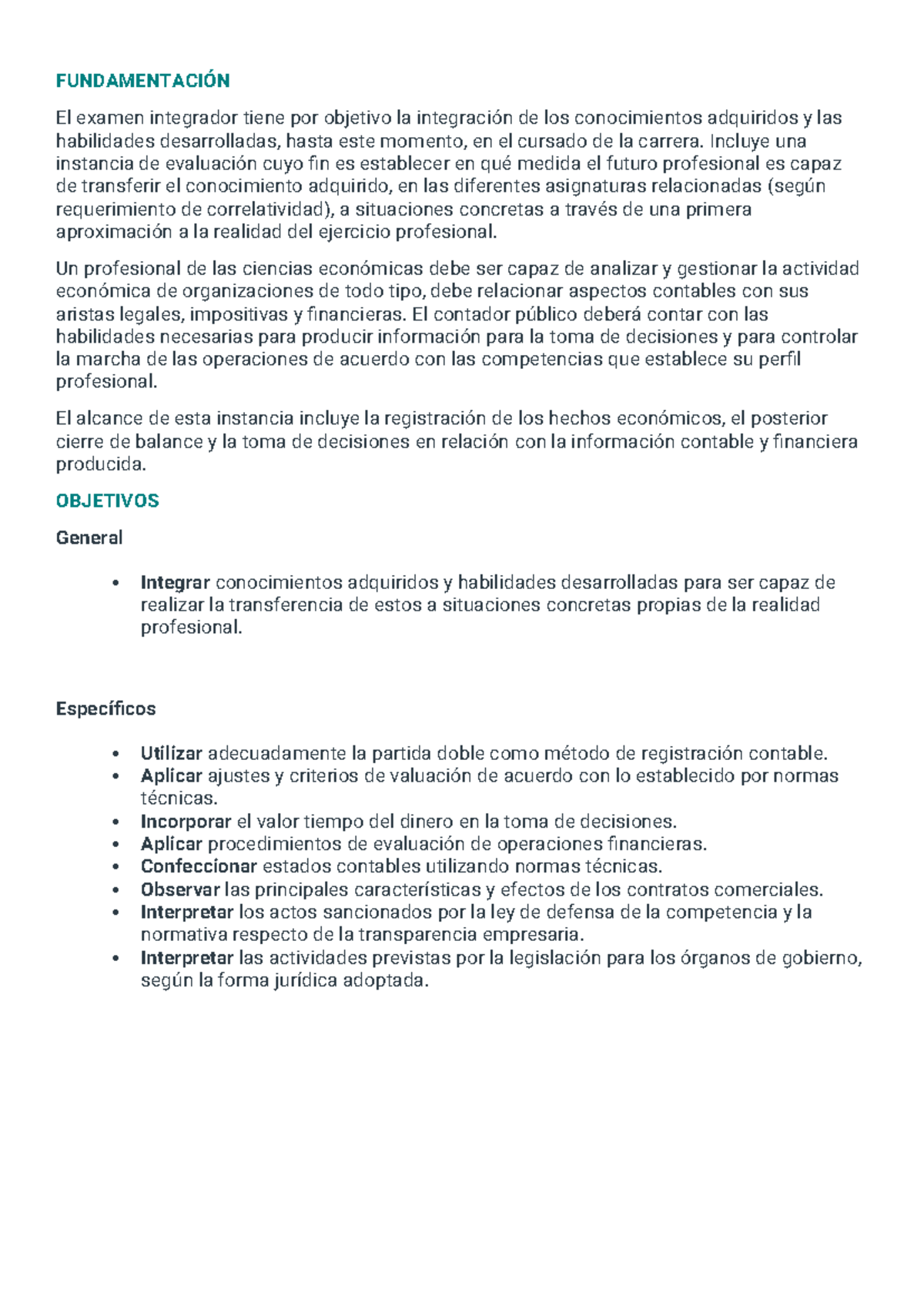 FUNDAMENTACIÓN

El examen integrador tiene por objetivo la integración de los conocimientos adquiridos y las habilidades desarrolladas, hasta este momento, en el cursado de la carrera. Incluye una instancia de evaluación cuyo fin es establecer en qué medida el futuro profesional es capaz de transferir el conocimiento adquirido, en las diferentes asignaturas relacionadas (según requerimiento de correlatividad), a situaciones concretas a través de una primera aproximación a la realidad del ejercicio profesional.

Un profesional de las ciencias económicas debe ser capaz de analizar y gestionar la actividad económica de organizaciones de todo tipo, debe relacionar aspectos contables con sus aristas legales, impositivas y financieras. El contador público deberá contar con las habilidades necesarias para producir información para la toma de decisiones y para controlar la marcha de las operaciones de acuerdo con las competencias que establece su perfil profesional.

El alcance de esta instancia incluye la registración de los hechos económicos, el posterior cierre de balance y la toma de decisiones en relación con la información contable y financiera producida.

OBJETIVOS

General

• Integrar conocimientos adquiridos y habilidades desarrolladas para ser capaz de realizar la transferencia de estos a situaciones concretas propias de la realidad profesional.

Específicos

• Utilizar adecuadamente la partida doble como método de registración contable.
• Aplicar ajustes y criterios de valuación de acuerdo con lo establecido por normas técnicas.
• Incorporar el valor tiempo del dinero en la toma de decisiones.
• Aplicar procedimientos de evaluación de operaciones financieras.
• Confeccionar estados contables utilizando normas técnicas.
• Observar las principales características y efectos de los contratos comerciales.
• Interpretar los actos sancionados por la ley de defensa de la competencia y la normativa respecto de la transparencia empresaria.
• Interpretar las actividades previstas por la legislación para los órganos de gobierno, según la forma jurídica adoptada.